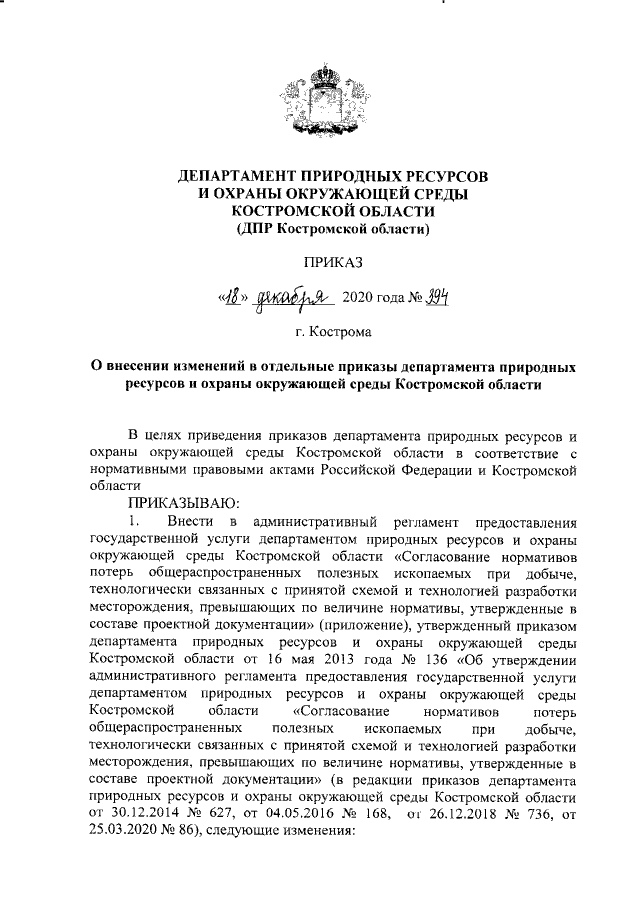 ДЕПАРТАМЕНТ ПРИРОДНЫХ РЕСУРСОВ И ОХРАНЫ ОКРУЖАЮЩЕЙ СРЕДЫ КОСТРОМСКОЙ ОБЛАСТИ
(ДПР Костромской области)

ПРИКАЗ

«18» декабря 2020 года № 394

г. Кострома

О внесении изменений в отдельные приказы департамента природных ресурсов и охраны окружающей среды Костромской области

В целях приведения приказов департамента природных ресурсов и охраны окружающей среды Костромской области в соответствие с нормативными правовыми актами Российской Федерации и Костромской области

ПРИКАЗЫВАЮ:

1. Внести в административный регламент предоставления государственной услуги департаментом природных ресурсов и охраны окружающей среды Костромской области «Согласование нормативов потерь общераспространенных полезных ископаемых при добыче, технологически связанных с принятой схемой и технологией разработки месторождения, превышающих по величине нормативы, утвержденные в составе проектной документации» (приложение), утвержденный приказом департамента природных ресурсов и охраны окружающей среды Костромской области от 16 мая 2013 года № 136 «Об утверждении административного регламента предоставления государственной услуги департаментом природных ресурсов и охраны окружающей среды Костромской области «Согласование нормативов потерь общераспространенных полезных ископаемых при добыче, технологически связанных с принятой схемой и технологией разработки месторождения, превышающих по величине нормативы, утвержденные в составе проектной документации» (в редакции приказов департамента природных ресурсов и охраны окружающей среды Костромской области от 30.12.2014 № 627, от 04.05.2016 № 168, от 26.12.2018 № 736, от 25.03.2020 № 86), следующие изменения: